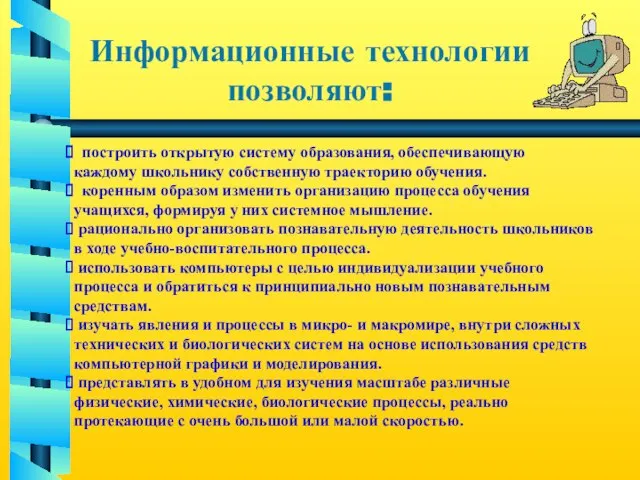 Информационные технологии позволяют:

 построить открытую систему образования, обеспечивающую каждому школьнику собственную траекторию обучения.
 коренным образом изменить организацию процесса обучения учащихся, формируя у них системное мышление.
 рационально организовать познавательную деятельность школьников в ходе учебно-воспитательного процесса.
 использовать компьютеры с целью индивидуализации учебного процесса и обратиться к принципиально новым познавательным средствам.
 изучать явления и процессы в микро- и макромире, внутри сложных технических и биологических систем на основе использования средств компьютерной графики и моделирования.
 представлять в удобном для изучения масштабе различные физические, химические, биологические процессы, реально протекающие с очень большой или малой скоростью.